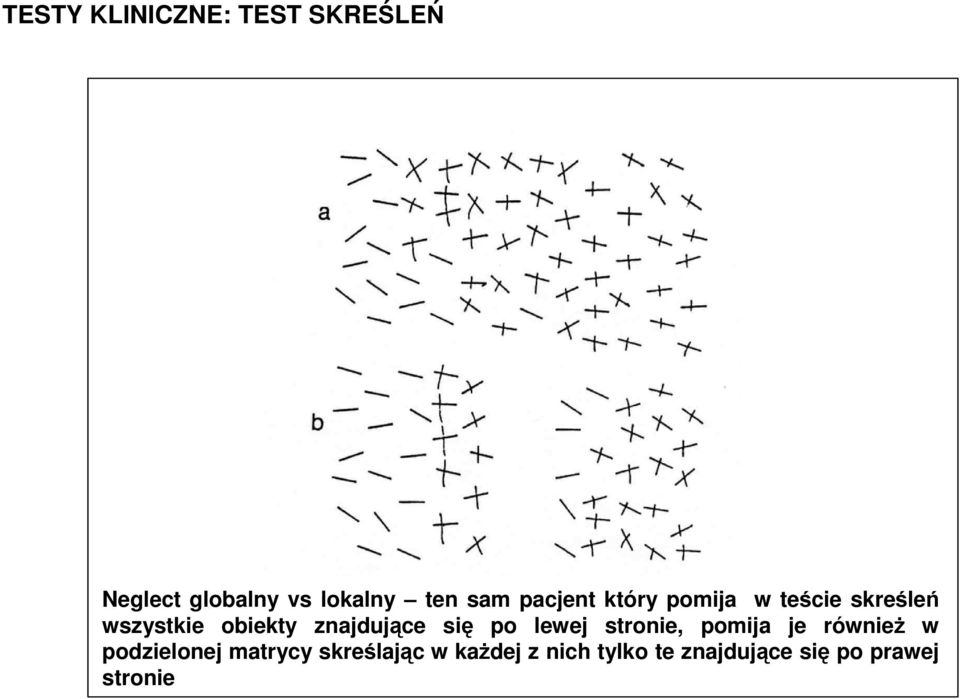 TESTY KLINICZNE: TEST SKREŚLEŃ

a

b

Neglect globalny vs lokalny – ten sam pacjent który pomija w teście skreśleń wszystkie obiekty znajdujące się po lewej stronie, pomija je również w podzielonej matrycy skreślając w każdej z nich tylko te znajdujące się po prawej stronie